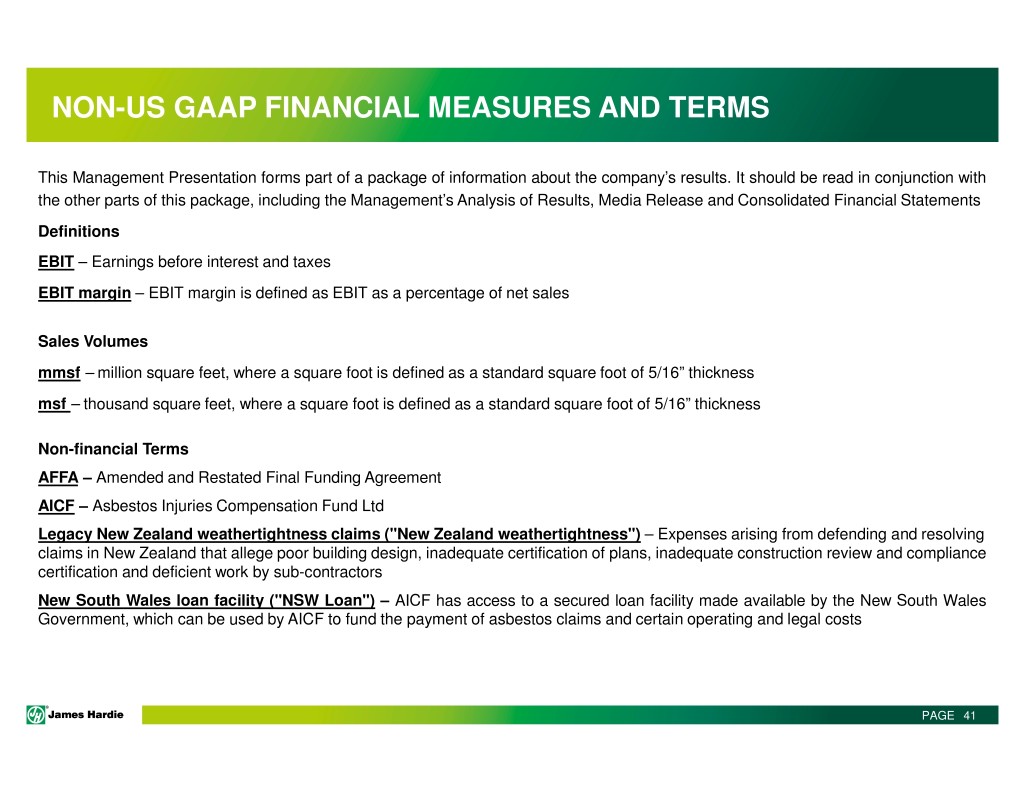 NON-US GAAP FINANCIAL MEASURES AND TERMS

This Management Presentation forms part of a package of information about the company's results. It should be read in conjunction with the other parts of this package, including the Management's Analysis of Results, Media Release and Consolidated Financial Statements

Definitions

EBIT – Earnings before interest and taxes

EBIT margin – EBIT margin is defined as EBIT as a percentage of net sales

Sales Volumes

mmsf – million square feet, where a square foot is defined as a standard square foot of 5/16" thickness

msf – thousand square feet, where a square foot is defined as a standard square foot of 5/16" thickness

Non-financial Terms

AFFA – Amended and Restated Final Funding Agreement

AICF – Asbestos Injuries Compensation Fund Ltd

Legacy New Zealand weathertightness claims ("New Zealand weathertightness") – Expenses arising from defending and resolving claims in New Zealand that allege poor building design, inadequate certification of plans, inadequate construction review and compliance certification and deficient work by sub-contractors

New South Wales loan facility ("NSW Loan") – AICF has access to a secured loan facility made available by the New South Wales Government, which can be used by AICF to fund the payment of asbestos claims and certain operating and legal costs

James Hardie

PAGE 41